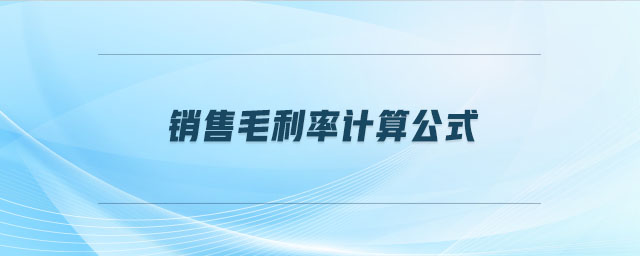 销售毛利率计算公式